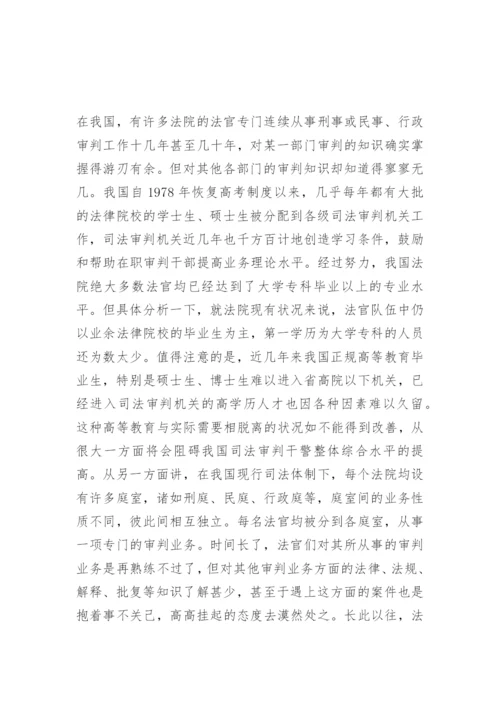 在我国，有许多法院的法官专门连续从事刑事或民事、行政审判工作十几年甚至几十年，对某一部门审判的知识确实掌握得游刃有余。但对其他各部门的审判知识却知道得寥寥无几。我国自 1978 年恢复高考制度以来，几乎每年都有大批的法律院校的学士生、硕士生被分配到各级司法审判机关工作，司法审判机关近几年也千方百计地创造学习条件，鼓励和帮助在职审判干部提高业务理论水平。经过努力，我国法院绝大多数法官均已经达到了大学专科毕业以上的专业水平。但具体分析一下，就法院现有状况来说，法官队伍中仍以业余法律院校的毕业生为主，第一学历为大学专科的人员还为数太少。值得注意的是，近几年来我国正规高等教育毕业生，特别是硕士生、博士生难以进入省高院以下机关，已经进入司法审判机关的高学历人才也因各种因素难以久留。这种高等教育与实际需要相脱离的状况如不能得到改善，从很大一方面将会阻碍我国司法审判干警整体综合水平的提高。从另一方面讲，在我国现行司法体制下，每个法院均设有许多庭室，诸如刑庭、民庭、行政庭等，庭室间的业务性质不同，彼此间相互独立。每名法官均被分到各庭室，从事一项专门的审判业务。时间长了，法官们对其所从事的审判业务是再熟练不过了，但对其他审判业务方面的法律、法规、解释、批复等知识了解甚少，甚至于遇上这方面的案件也是抱着事不关己，高高挂起的态度去漠然处之。长此以往，法